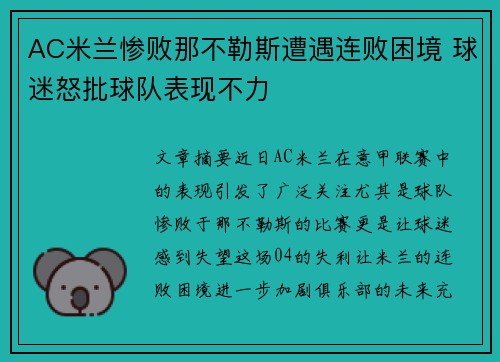 AC米兰惨败那不勒斯遭遇连败困境 球迷怒批球队表现不力

文章摘要近日AC米兰在意甲联赛中的表现引发了广泛关注尤其是球队惨败于那不勒斯的比赛更是让球迷感到失望这场04的失利让米兰的连败困境进一步加剧俱乐部的未来充